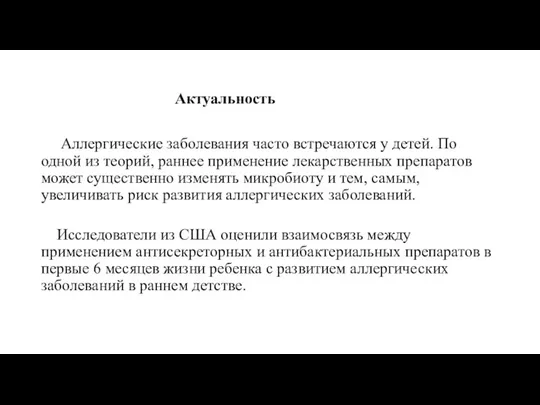 Актуальность

Аллергические заболевания часто встречаются у детей. По одной из теорий, раннее применение лекарственных препаратов может существенно изменять микробиоту и тем, самым, увеличивать риск развития аллергических заболеваний.

Исследователи из США оценили взаимосвязь между применением антисекреторных и антибактериальных препаратов в первые 6 месяцев жизни ребенка с развитием аллергических заболеваний в раннем детстве.